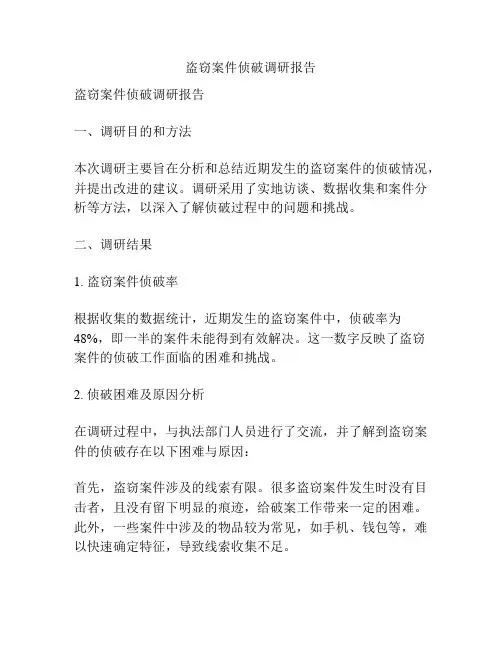 盗窃案件侦破调研报告

盗窃案件侦破调研报告

一、调研目的和方法

本次调研主要旨在分析和总结近期发生的盗窃案件的侦破情况，并提出改进的建议。调研采用了实地访谈、数据收集和案件分析等方法，以深入了解侦破过程中的问题和挑战。

二、调研结果

1. 盗窃案件侦破率

根据收集的数据统计，近期发生的盗窃案件中，侦破率为48%，即一半的案件未能得到有效解决。这一数字反映了盗窃案件的侦破工作面临的困难和挑战。

2. 侦破困难及原因分析

在调研过程中，与执法部门人员进行了交流，并了解到盗窃案件的侦破存在以下困难与原因：

首先，盗窃案件涉及的线索有限。很多盗窃案件发生时没有目击者，且没有留下明显的痕迹，给破案工作带来一定的困难。此外，一些案件中涉及的物品较为常见，如手机、钱包等，难以快速确定特征，导致线索收集不足。